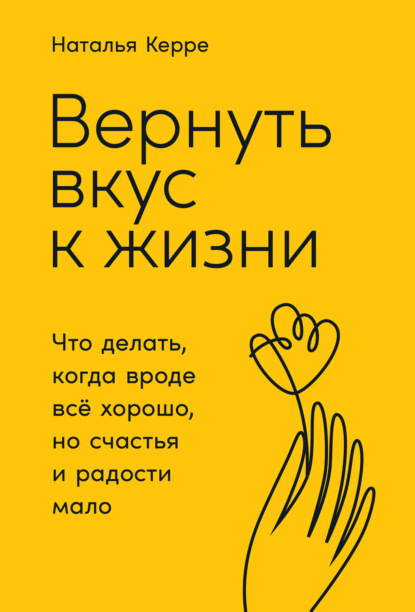 Наталья Керре

Вернуть вкус к жизни

Что делать, когда вроде всё хорошо, но счастья и радости мало